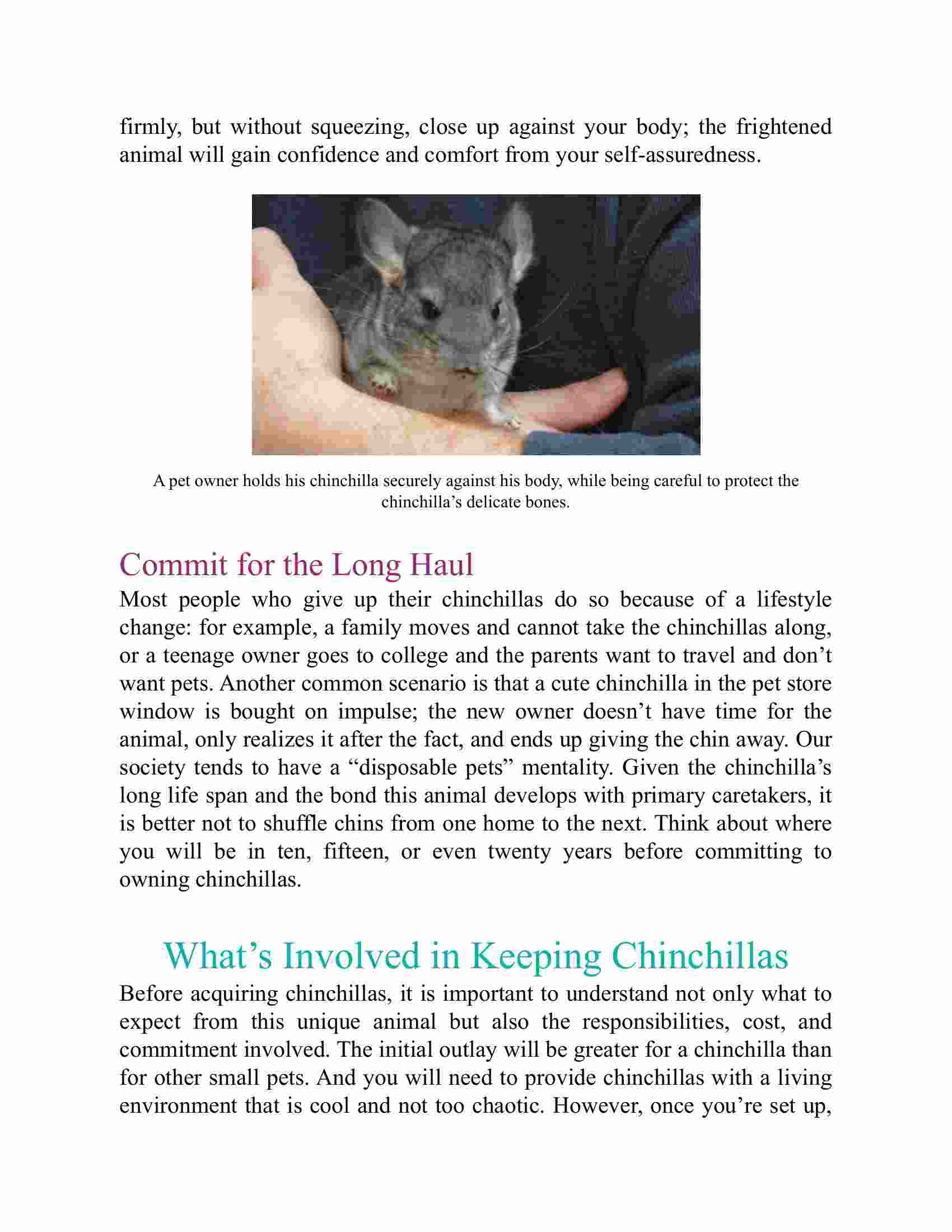 firmly, but without squeezing, close up against your body; the frightened animal will gain confidence and comfort from your self-assuredness.

A pet owner holds his chinchilla securely against his body, while being careful to protect the chinchilla’s delicate bones.

Commit for the Long Haul

Most people who give up their chinchillas do so because of a lifestyle change: for example, a family moves and cannot take the chinchillas along, or a teenage owner goes to college and the parents want to travel and don’t want pets. Another common scenario is that a cute chinchilla in the pet store window is bought on impulse; the new owner doesn’t have time for the animal, only realizes it after the fact, and ends up giving the chin away. Our society tends to have a “disposable pets” mentality. Given the chinchilla’s long life span and the bond this animal develops with primary caretakers, it is better not to shuffle chins from one home to the next. Think about where you will be in ten, fifteen, or even twenty years before committing to owning chinchillas.

What’s Involved in Keeping Chinchillas

Before acquiring chinchillas, it is important to understand not only what to expect from this unique animal but also the responsibilities, cost, and commitment involved. The initial outlay will be greater for a chinchilla than for other small pets. And you will need to provide chinchillas with a living environment that is cool and not too chaotic. However, once you’re set up,